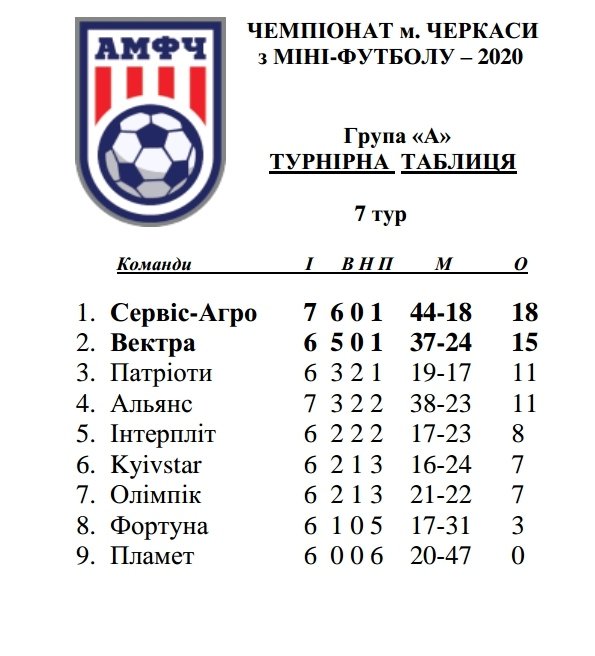 АМФЧ

ЧЕМПІОНАТ м. ЧЕРКАСИ
з МІНІ-ФУТБОЛУ – 2020

Група «А»
ТУРНІРНА ТАБЛИЦЯ

7 тур

| Команди | І | В | Н | П | М | О |
|---|---|---|---|---|---|---|
| 1. Сервіс-Агро | 7 | 6 | 0 | 1 | 44-18 | 18 |
| 2. Вектра | 6 | 5 | 0 | 1 | 37-24 | 15 |
| 3. Патріоти | 6 | 3 | 2 | 1 | 19-17 | 11 |
| 4. Альянс | 7 | 3 | 2 | 2 | 38-23 | 11 |
| 5. Інтерпліт | 6 | 2 | 2 | 2 | 17-23 | 8 |
| 6. Kyivstar | 6 | 2 | 1 | 3 | 16-24 | 7 |
| 7. Олімпік | 6 | 2 | 1 | 3 | 21-22 | 7 |
| 8. Фортуна | 6 | 1 | 0 | 5 | 17-31 | 3 |
| 9. Пламет | 6 | 0 | 0 | 6 | 20-47 | 0 |